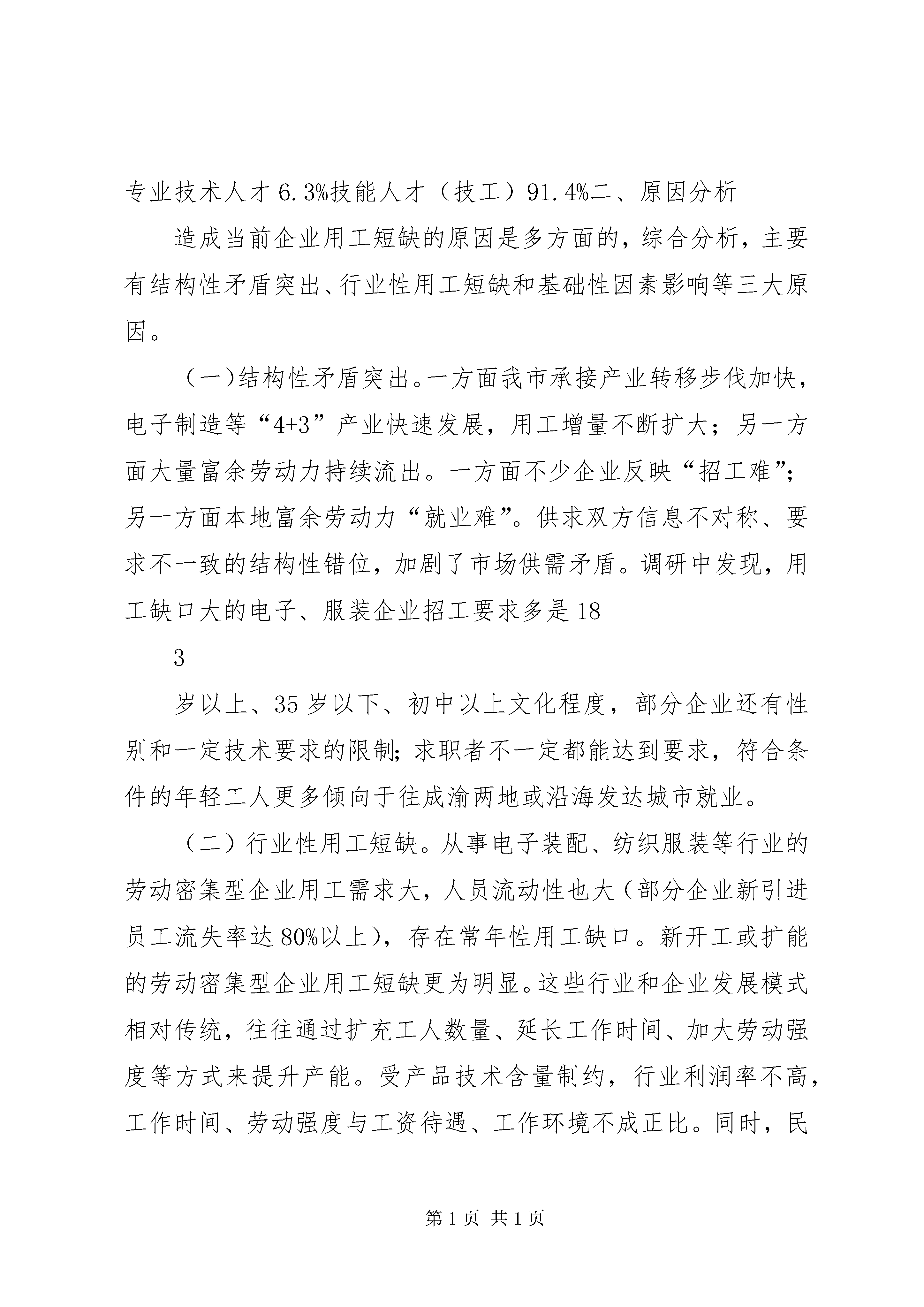 专业技术人才 6.3%技能人才（技工）91.4%二、原因分析

造成当前企业用工短缺的原因是多方面的，综合分析，主要有结构性矛盾突出、行业性用工短缺和基础性因素影响等三大原因。

（一)结构性矛盾突出。一方面我市承接产业转移步伐加快，电子制造等“4+3”产业快速发展，用工增量不断扩大；另一方面大量富余劳动力持续流出。一方面不少企业反映“招工难”；另一方面本地富余劳动力“就业难”。供求双方信息不对称、要求不一致的结构性错位，加剧了市场供需矛盾。调研中发现，用工缺口大的电子、服装企业招工要求多是 18

3

岁以上、35 岁以下、初中以上文化程度，部分企业还有性别和一定技术要求的限制；求职者不一定都能达到要求，符合条件的年轻工人更多倾向于往成渝两地或沿海发达城市就业。

（二）行业性用工短缺。从事电子装配、纺织服装等行业的劳动密集型企业用工需求大，人员流动性也大（部分企业新引进员工流失率达 80%以上），存在常年性用工缺口。新开工或扩能的劳动密集型企业用工短缺更为明显。这些行业和企业发展模式相对传统，往往通过扩充工人数量、延长工作时间、加大劳动强度等方式来提升产能。受产品技术含量制约，行业利润率不高，工作时间、劳动强度与工资待遇、工作环境不成正比。同时，民

第 1 页 共 1 页